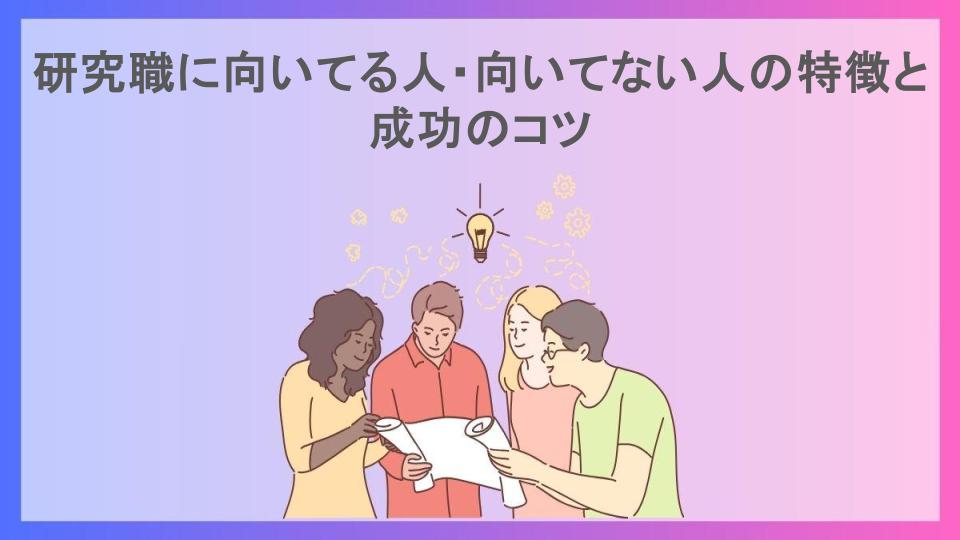 研究職に向いてる人・向いてない人の特徴と成功のコツ